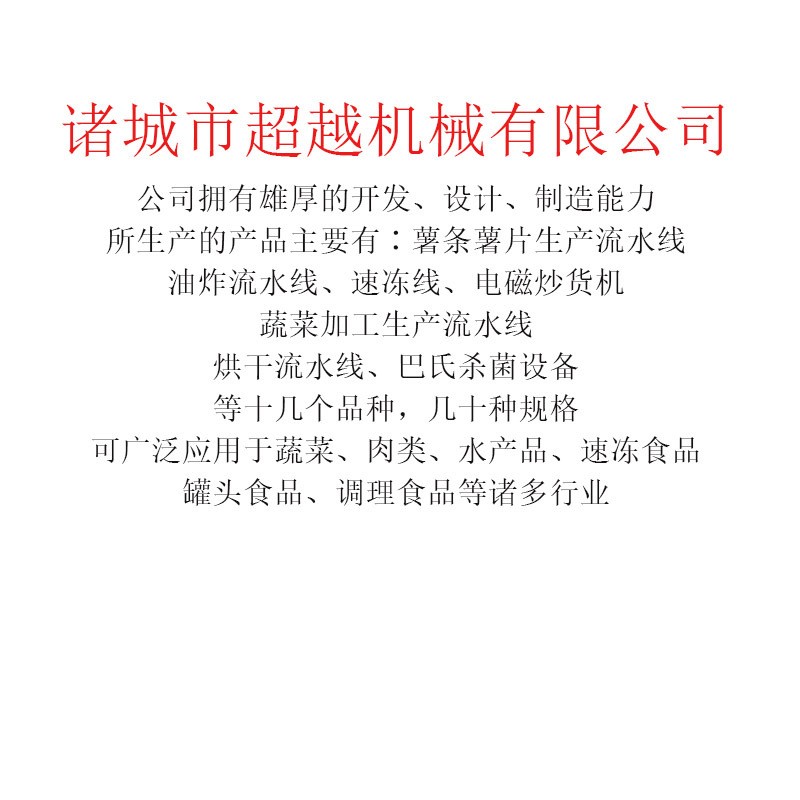 诸城市超越机械有限公司

公司拥有雄厚的开发、设计、制造能力
所生产的产品主要有：薯条薯片生产流水线
油炸流水线、速冻线、电磁炒货机
蔬菜加工生产流水线
烘干流水线、巴氏杀菌设备
等十几个品种，几十种规格
可广泛应用于蔬菜、肉类、水产品、速冻食品
罐头食品、调理食品等诸多行业